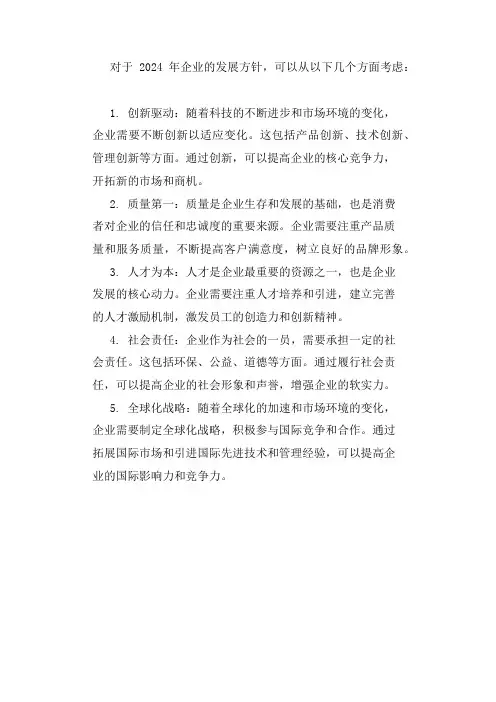 对于 2024 年企业的发展方针，可以从以下几个方面考虑：

1. 创新驱动：随着科技的不断进步和市场环境的变化，企业需要不断创新以适应变化。这包括产品创新、技术创新、管理创新等方面。通过创新，可以提高企业的核心竞争力，开拓新的市场和商机。

2. 质量第一：质量是企业生存和发展的基础，也是消费者对企业的信任和忠诚度的重要来源。企业需要注重产品质量和服务质量，不断提高客户满意度，树立良好的品牌形象。

3. 人才为本：人才是企业最重要的资源之一，也是企业发展的核心动力。企业需要注重人才培养和引进，建立完善的人才激励机制，激发员工的创造力和创新精神。

4. 社会责任：企业作为社会的一员，需要承担一定的社会责任。这包括环保、公益、道德等方面。通过履行社会责任，可以提高企业的社会形象和声誉，增强企业的软实力。

5. 全球化战略：随着全球化的加速和市场环境的变化，企业需要制定全球化战略，积极参与国际竞争和合作。通过拓展国际市场和引进国际先进技术和管理经验，可以提高企业的国际影响力和竞争力。